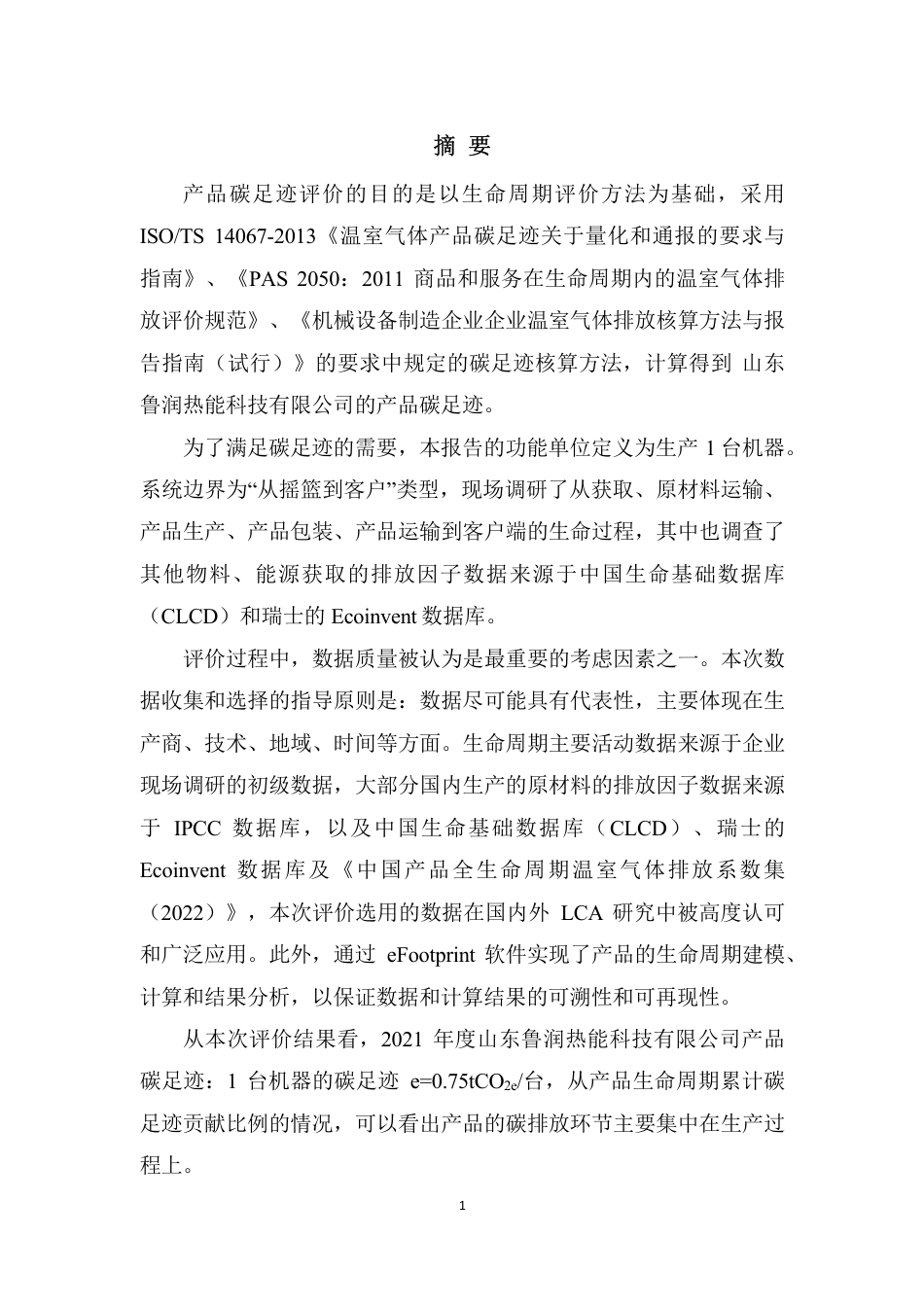 摘 要

产品碳足迹评价的目的是以生命周期评价方法为基础，采用 ISO/TS 14067-2013《温室气体产品碳足迹关于量化和通报的要求与指南》、《PAS 2050：2011 商品和服务在生命周期内的温室气体排放评价规范》、《机械设备制造企业企业温室气体排放核算方法与报告指南（试行）》的要求中规定的碳足迹核算方法，计算得到 山东鲁润热能科技有限公司的产品碳足迹。

为了满足碳足迹的需要，本报告的功能单位定义为生产 1 台机器。系统边界为“从摇篮到客户”类型，现场调研了从获取、原材料运输、产品生产、产品包装、产品运输到客户端的生命过程，其中也调查了其他物料、能源获取的排放因子数据来源于中国生命基础数据库（CLCD）和瑞士的 Ecoinvent 数据库。

评价过程中，数据质量被认为是最重要的考虑因素之一。本次数据收集和选择的指导原则是：数据尽可能具有代表性，主要体现在生产商、技术、地域、时间等方面。生命周期主要活动数据来源于企业现场调研的初级数据，大部分国内生产的原材料的排放因子数据来源于 IPCC 数据库，以及中国生命基础数据库（CLCD）、瑞士的 Ecoinvent 数据库及《中国产品全生命周期温室气体排放系数集（2022）》，本次评价选用的数据在国内外 LCA 研究中被高度认可和广泛应用。此外，通过 eFootprint 软件实现了产品的生命周期建模、计算和结果分析，以保证数据和计算结果的可溯性和可再现性。

从本次评价结果看，2021 年度山东鲁润热能科技有限公司产品碳足迹：1 台机器的碳足迹 e=0.75t$CO_{2e}$/台，从产品生命周期累计碳足迹贡献比例的情况，可以看出产品的碳排放环节主要集中在生产过程上。

1